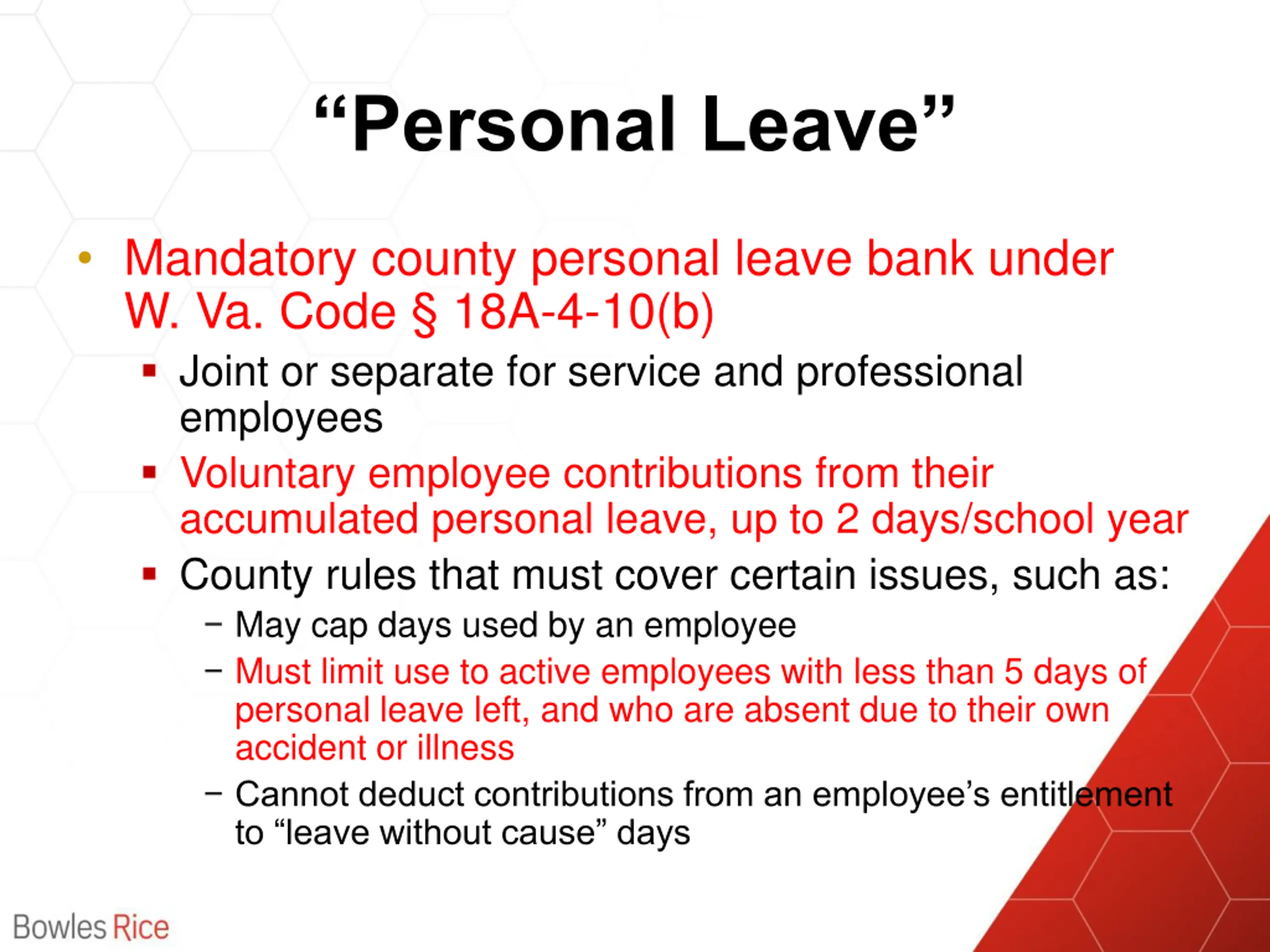 “Personal Leave”

• Mandatory county personal leave bank under W. Va. Code § 18A-4-10(b)
  ▪ Joint or separate for service and professional employees
  ▪ Voluntary employee contributions from their accumulated personal leave, up to 2 days/school year
  ▪ County rules that must cover certain issues, such as:
    – May cap days used by an employee
    – Must limit use to active employees with less than 5 days of personal leave left, and who are absent due to their own accident or illness
    – Cannot deduct contributions from an employee’s entitlement to “leave without cause” days

Bowles Rice